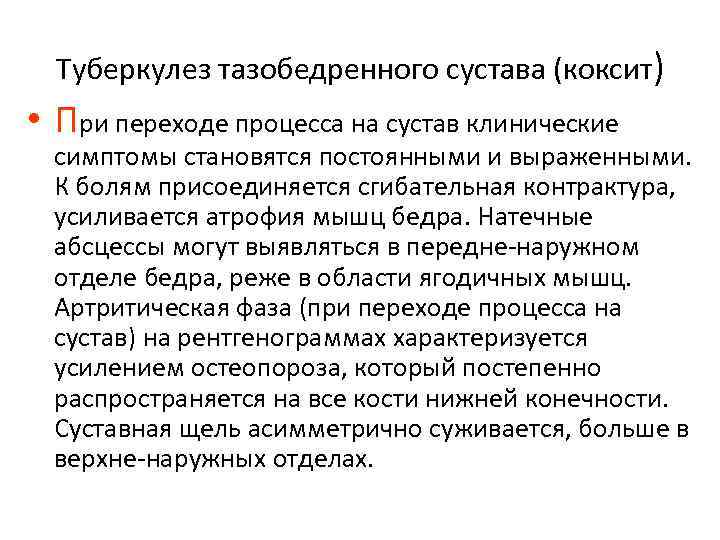 Туберкулез тазобедренного сустава (коксит)

• При переходе процесса на сустав клинические симптомы становятся постоянными и выраженными. К болям присоединяется сгибательная контрактура, усиливается атрофия мышц бедра. Натечные абсцессы могут выявляться в передне-наружном отделе бедра, реже в области ягодичных мышц. Артритическая фаза (при переходе процесса на сустав) на рентгенограммах характеризуется усилением остеопороза, который постепенно распространяется на все кости нижней конечности. Суставная щель асимметрично суживается, больше в верхне-наружных отделах.